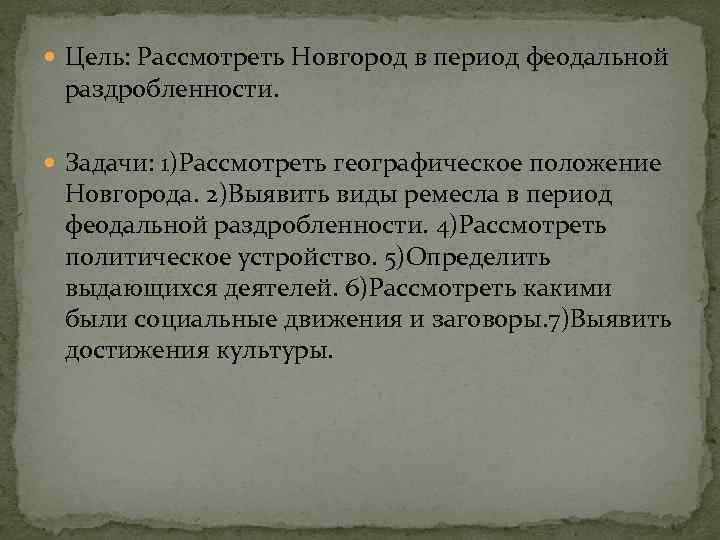 Цель: Рассмотреть Новгород в период феодальной раздробленности.

Задачи: 1)Рассмотреть географическое положение Новгорода. 2)Выявить виды ремесла в период феодальной раздробленности. 4)Рассмотреть политическое устройство. 5)Определить выдающихся деятелей. 6)Рассмотреть какими были социальные движения и заговоры.7)Выявить достижения культуры.